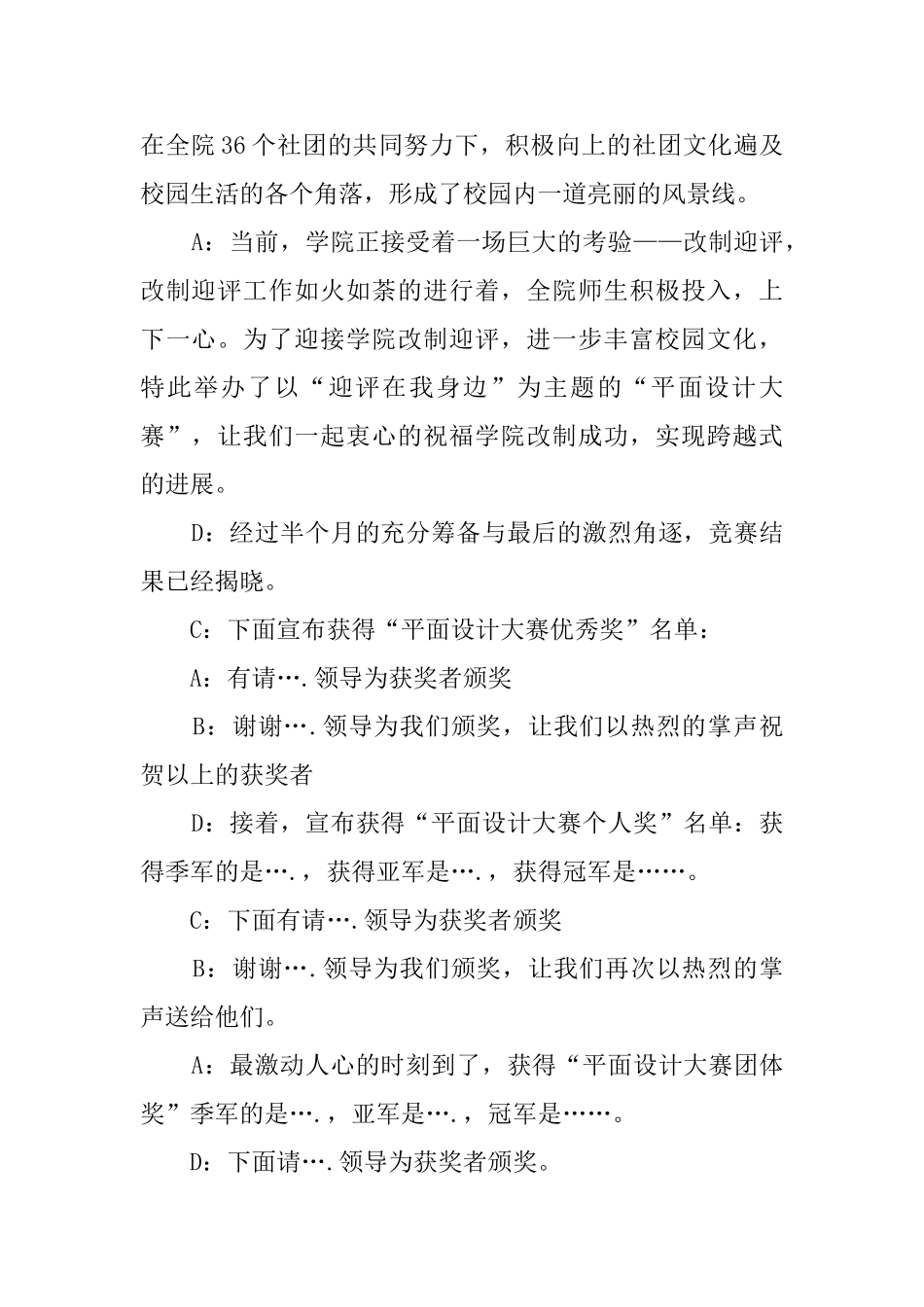 在全院36个社团的共同努力下，积极向上的社团文化遍及校园生活的各个角落，形成了校园内一道亮丽的风景线。

A：当前，学院正接受着一场巨大的考验——改制迎评，改制迎评工作如火如荼的进行着，全院师生积极投入，上下一心。为了迎接学院改制迎评，进一步丰富校园文化，特此举办了以“迎评在我身边”为主题的“平面设计大赛”，让我们一起衷心的祝福学院改制成功，实现跨越式的进展。

D：经过半个月的充分筹备与最后的激烈角逐，竞赛结果已经揭晓。

C：下面宣布获得“平面设计大赛优秀奖”名单：

A：有请….领导为获奖者颁奖

B：谢谢….领导为我们颁奖，让我们以热烈的掌声祝贺以上的获奖者

D：接着，宣布获得“平面设计大赛个人奖”名单：获得季军的是….，获得亚军是….，获得冠军是……。

C：下面有请….领导为获奖者颁奖

B：谢谢….领导为我们颁奖，让我们再次以热烈的掌声送给他们。

A：最激动人心的时刻到了，获得“平面设计大赛团体奖”季军的是….，亚军是….，冠军是……。

D：下面请….领导为获奖者颁奖。